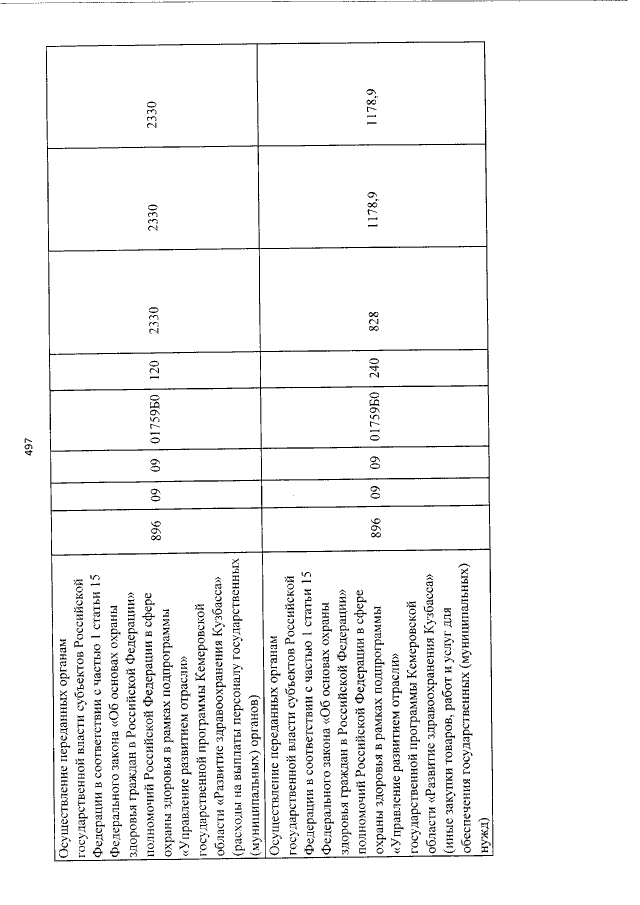 497

| | | | | | | | | |
|---|---|---|---|---|---|---|---|---|
| Осуществление переданных органам государственной власти субъектов Российской Федерации в соответствии с частью 1 статьи 15 Федерального закона «Об основах охраны здоровья граждан в Российской Федерации» полномочий Российской Федерации в сфере охраны здоровья в рамках подпрограммы «Управление развитием отрасли» государственной программы Кемеровской области «Развитие здравоохранения Кузбасса» (расходы на выплаты персоналу государственных (муниципальных) органов) | 896 | 09 | 09 | 01759Б0 | 120 | 2330 | 2330 | 2330 |
| Осуществление переданных органам государственной власти субъектов Российской Федерации в соответствии с частью 1 статьи 15 Федерального закона «Об основах охраны здоровья граждан в Российской Федерации» полномочий Российской Федерации в сфере охраны здоровья в рамках подпрограммы «Управление развитием отрасли» государственной программы Кемеровской области «Развитие здравоохранения Кузбасса» (иные закупки товаров, работ и услуг для обеспечения государственных (муниципальных) нужд) | 896 | 09 | 09 | 01759Б0 | 240 | 828 | 1178,9 | 1178,9 |